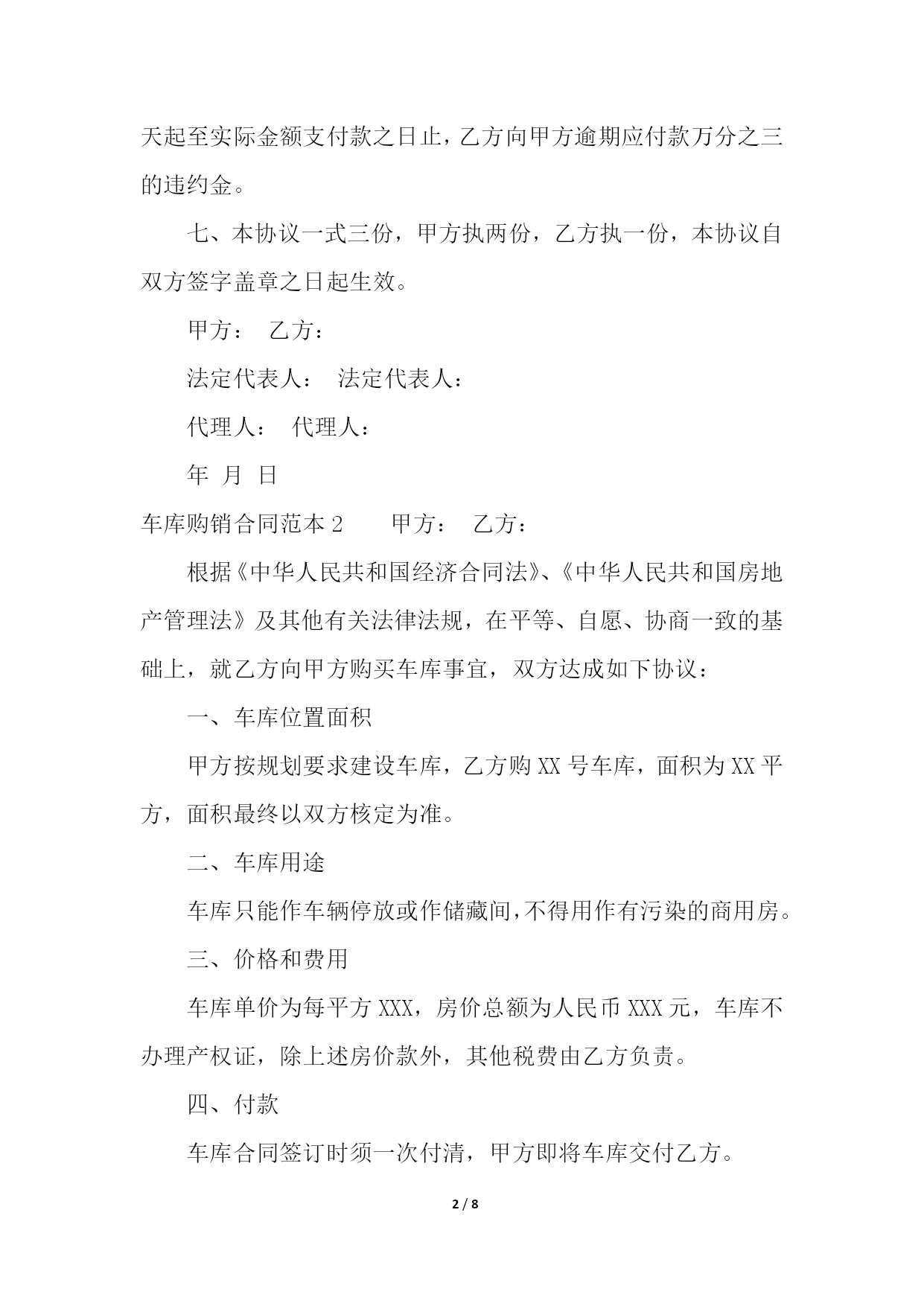 天起至实际金额支付款之日止，乙方向甲方逾期应付款万分之三的违约金。

七、本协议一式三份，甲方执两份，乙方执一份，本协议自双方签字盖章之日起生效。

甲方： 乙方：

法定代表人： 法定代表人：

代理人： 代理人：

年 月 日

车库购销合同范本 2　　甲方： 乙方：

根据《中华人民共和国经济合同法》、《中华人民共和国房地产管理法》及其他有关法律法规，在平等、自愿、协商一致的基础上，就乙方向甲方购买车库事宜，双方达成如下协议：

一、车库位置面积

甲方按规划要求建设车库，乙方购 XX 号车库，面积为 XX 平方，面积最终以双方核定为准。

二、车库用途

车库只能作车辆停放或作储藏间，不得用作有污染的商用房。

三、价格和费用

车库单价为每平方 XXX，房价总额为人民币 XXX 元，车库不办理产权证，除上述房价款外，其他税费由乙方负责。

四、付款

车库合同签订时须一次付清，甲方即将车库交付乙方。

2 / 8